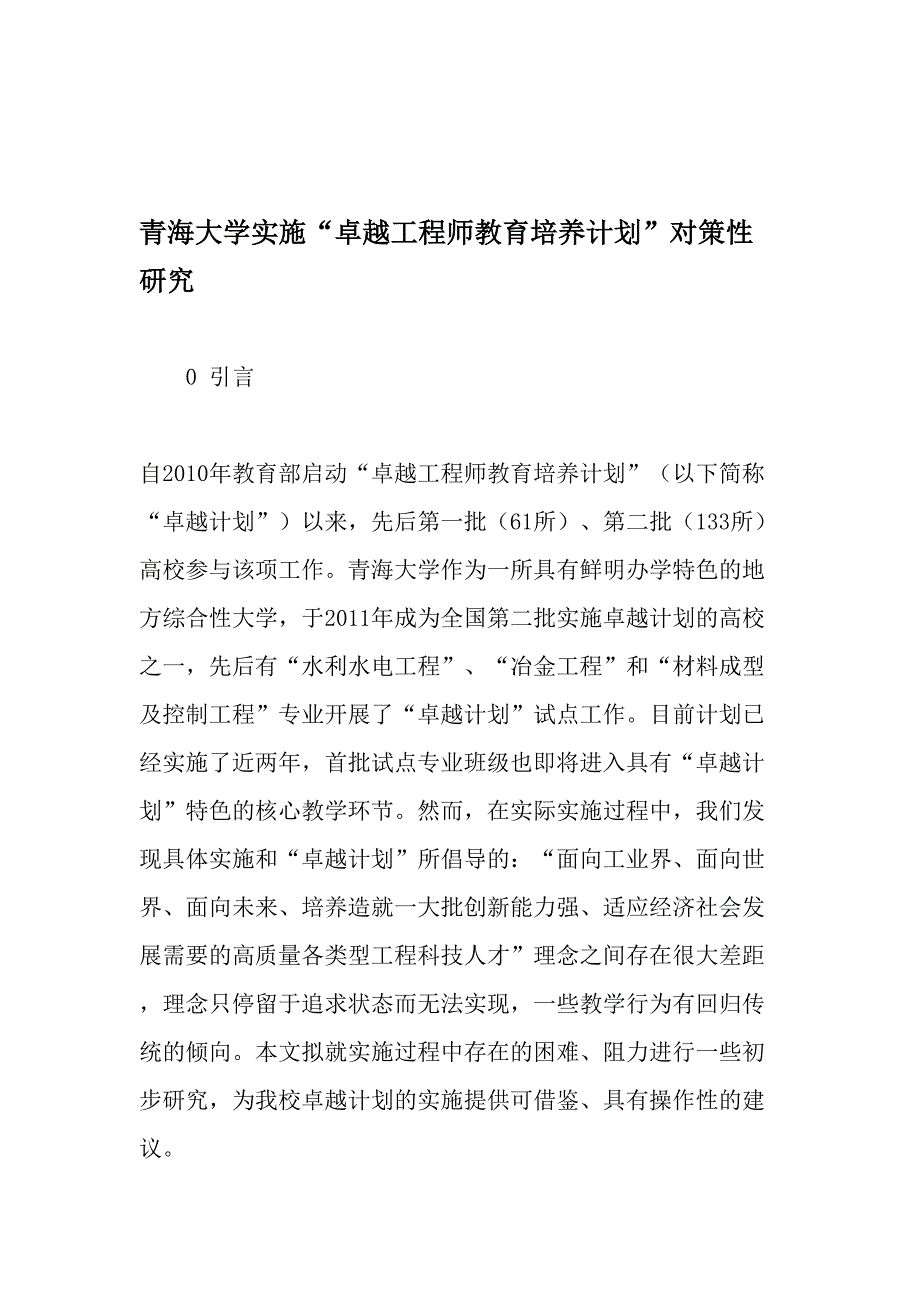 青海大学实施“卓越工程师教育培养计划”对策性研究

0 引言

自2010年教育部启动“卓越工程师教育培养计划”（以下简称“卓越计划”）以来，先后第一批（61所）、第二批（133所）高校参与该项工作。青海大学作为一所具有鲜明办学特色的地方综合性大学，于2011年成为全国第二批实施卓越计划的高校之一，先后有“水利水电工程”、“冶金工程”和“材料成型及控制工程”专业开展了“卓越计划”试点工作。目前计划已经实施了近两年，首批试点专业班级也即将进入具有“卓越计划”特色的核心教学环节。然而，在实际实施过程中，我们发现具体实施和“卓越计划”所倡导的：“面向工业界、面向世界、面向未来、培养造就一大批创新能力强、适应经济社会发展需要的高质量各类型工程科技人才”理念之间存在很大差距，理念只停留于追求状态而无法实现，一些教学行为有回归传统的倾向。本文拟就实施过程中存在的困难、阻力进行一些初步研究，为我校卓越计划的实施提供可借鉴、具有操作性的建议。